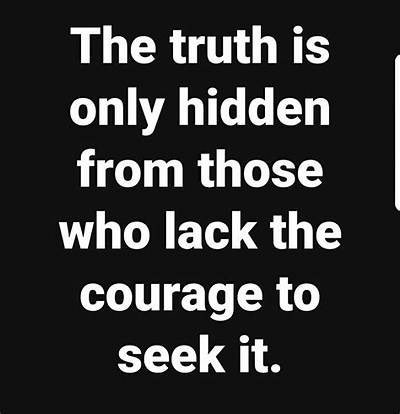 The truth is only hidden from those who lack the courage to seek it.